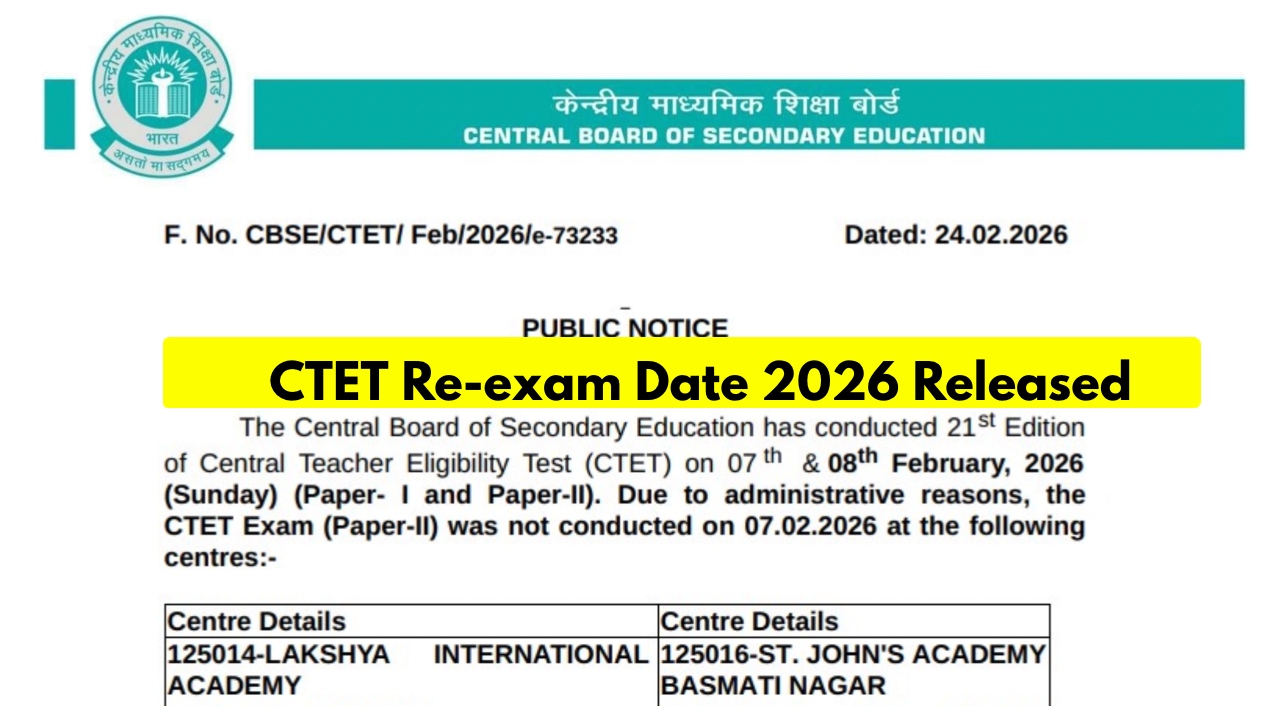 केन्द्रीय माध्यमिक शिक्षा बोर्ड
भारत
असतो मा सद्गमय

केन्द्रीय माध्यमिक शिक्षा बोर्ड
CENTRAL BOARD OF SECONDARY EDUCATION

F. No. CBSE/CTET/ Feb/2026/e-73233

Dated: 24.02.2026

PUBLIC NOTICE

CTET Re-exam Date 2026 Released

The Central Board of Secondary Education has conducted 21$^{st}$ Edition of Central Teacher Eligibility Test (CTET) on 07$^{th}$ & 08$^{th}$ February, 2026 (Sunday) (Paper- I and Paper-II). Due to administrative reasons, the CTET Exam (Paper-II) was not conducted on 07.02.2026 at the following centres:-

| Centre Details | Centre Details |
|---|---|
| 125014-LAKSHYA INTERNATIONAL ACADEMY | 125016-ST. JOHN'S ACADEMY BASMATI NAGAR |